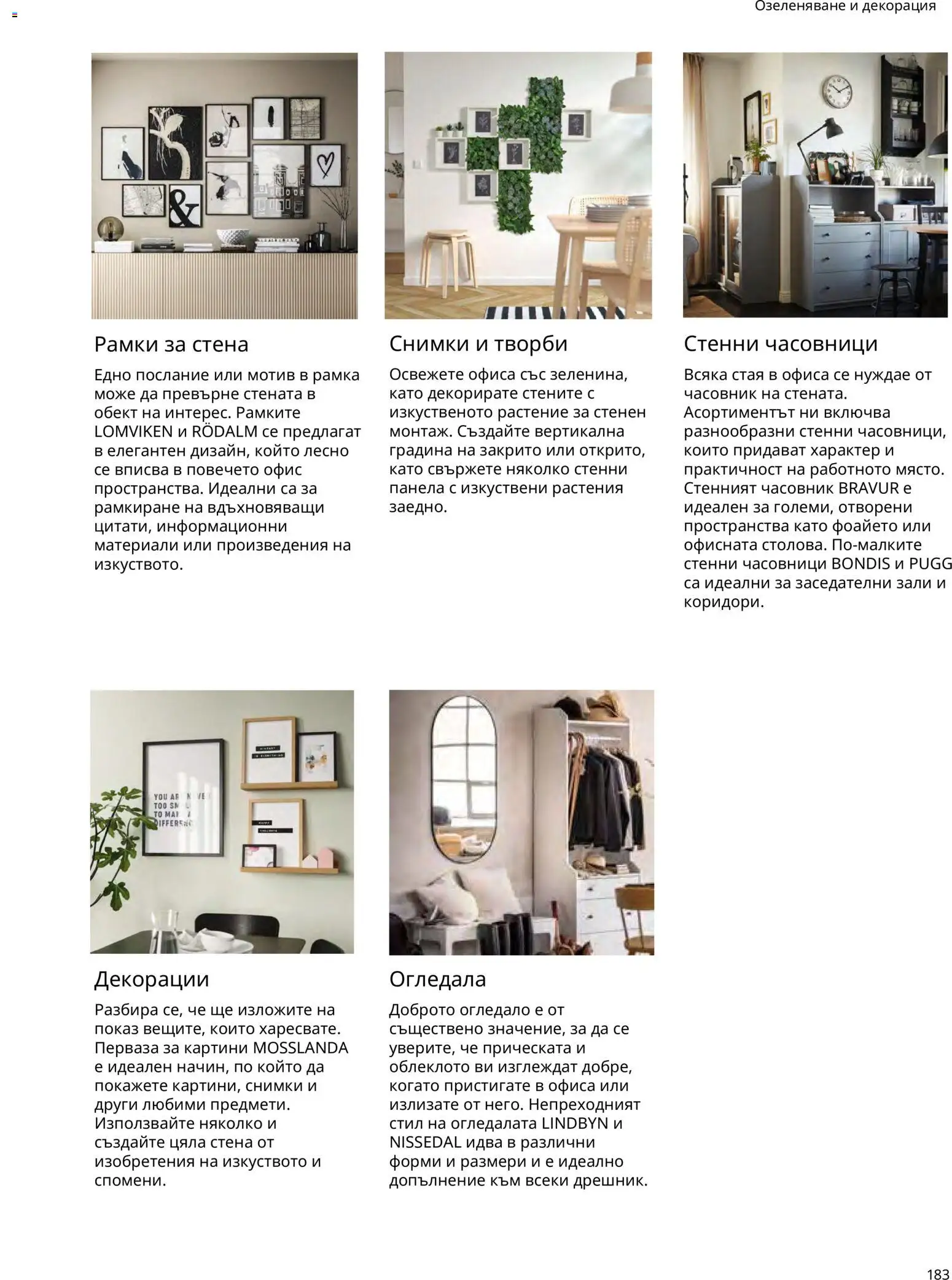 Озеленяване и декорация

Рамки за стена

Едно послание или мотив в рамка може да превърне стената в обект на интерес. Рамките LOMVIKEN и RÖDALM се предлагат в елегантен дизайн, който лесно се вписва в повечето офис пространства. Идеални са за рамкиране на вдъхновяващи цитати, информационни материали или произведения на изкуството.

Снимки и творби

Освежете офиса със зеленина, като декорирате стените с изкуственото растение за стенен монтаж. Създайте вертикална градина на закрито или открито, като свържете няколко стенни панела с изкуствени растения заедно.

Стенни часовници

Всяка стая в офиса се нуждае от часовник на стената. Асортиментът ни включва разнообразни стенни часовници, които придават характер и практичност на работното място. Стенният часовник BRAVUR е идеален за големи, отворени пространства като фоайето или офисната столова. По-малките стенни часовници BONDIS и PUGG са идеални за заседателни зали и коридори.

Декорации

Разбира се, че ще изложите на показ вещите, които харесвате. Перваза за картини MOSSLANDA е идеален начин, по който да покажете картини, снимки и други любими предмети. Използвайте няколко и създайте цяла стена от изобретения на изкуството и спомени.

Огледала

Доброто огледало е от съществено значение, за да се уверите, че прическата и облеклото ви изглеждат добре, когато пристигате в офиса или излизате от него. Непреходният стил на огледалата LINDBYN и NISSEDAL идва в различни форми и размери и е идеално допълнение към всеки дрешник.

183